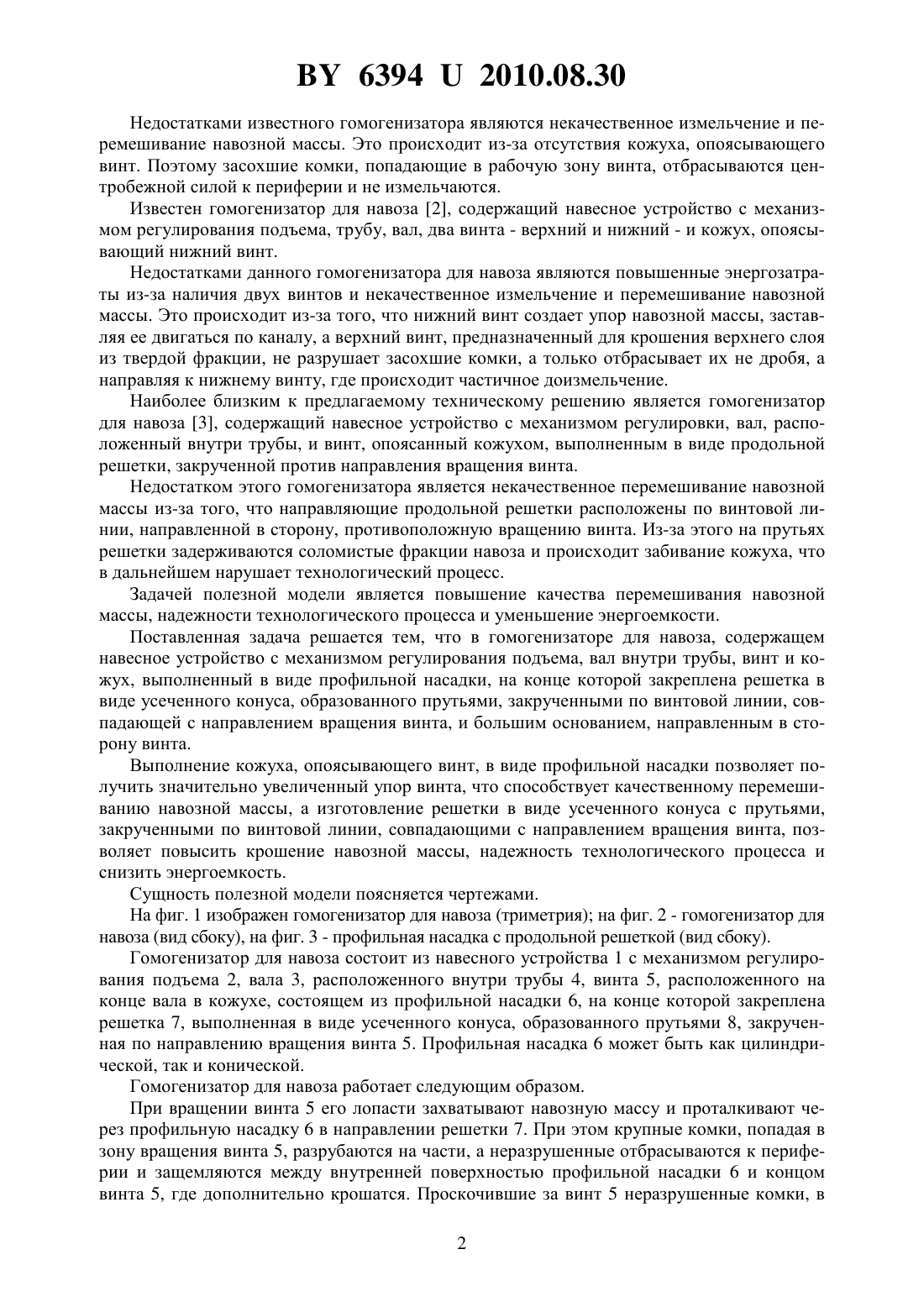 BY 6394 U 2010.08.30

Недостатками известного гомогенизатора являются некачественное измельчение и перемешивание навозной массы. Это происходит из-за отсутствия кожуха, опоясывающего винт. Поэтому засохшие комки, попадающие в рабочую зону винта, отбрасываются центробежной силой к периферии и не измельчаются.

Известен гомогенизатор для навоза [2], содержащий навесное устройство с механизмом регулирования подъема, трубу, вал, два винта - верхний и нижний - и кожух, опоясывающий нижний винт.

Недостатками данного гомогенизатора для навоза являются повышенные энергозатраты из-за наличия двух винтов и некачественное измельчение и перемешивание навозной массы. Это происходит из-за того, что нижний винт создает упор навозной массы, заставляя ее двигаться по каналу, а верхний винт, предназначенный для крошения верхнего слоя из твердой фракции, не разрушает засохшие комки, а только отбрасывает их не дробя, а направляя к нижнему винту, где происходит частичное доизмельчение.

Наиболее близким к предлагаемому техническому решению является гомогенизатор для навоза [3], содержащий навесное устройство с механизмом регулировки, вал, расположенный внутри трубы, и винт, опоясанный кожухом, выполненным в виде продольной решетки, закрученной против направления вращения винта.

Недостатком этого гомогенизатора является некачественное перемешивание навозной массы из-за того, что направляющие продольной решетки расположены по винтовой линии, направленной в сторону, противоположную вращению винта. Из-за этого на прутьях решетки задерживаются соломистые фракции навоза и происходит забивание кожуха, что в дальнейшем нарушает технологический процесс.

Задачей полезной модели является повышение качества перемешивания навозной массы, надежности технологического процесса и уменьшение энергоемкости.

Поставленная задача решается тем, что в гомогенизаторе для навоза, содержащем навесное устройство с механизмом регулирования подъема, вал внутри трубы, винт и кожух, выполненный в виде профильной насадки, на конце которой закреплена решетка в виде усеченного конуса, образованного прутьями, закрученными по винтовой линии, совпадающей с направлением вращения винта, и большим основанием, направленным в сторону винта.

Выполнение кожуха, опоясывающего винт, в виде профильной насадки позволяет получить значительно увеличенный упор винта, что способствует качественному перемешиванию навозной массы, а изготовление решетки в виде усеченного конуса с прутьями, закрученными по винтовой линии, совпадающими с направлением вращения винта, позволяет повысить крошение навозной массы, надежность технологического процесса и снизить энергоемкость.

Сущность полезной модели поясняется чертежами.

На фиг. 1 изображен гомогенизатор для навоза (триметрия); на фиг. 2 - гомогенизатор для навоза (вид сбоку), на фиг. 3 - профильная насадка с продольной решеткой (вид сбоку).

Гомогенизатор для навоза состоит из навесного устройства 1 с механизмом регулирования подъема 2, вала 3, расположенного внутри трубы 4, винта 5, расположенного на конце вала в кожухе, состоящем из профильной насадки 6, на конце которой закреплена решетка 7, выполненная в виде усеченного конуса, образованного прутьями 8, закрученная по направлению вращения винта 5. Профильная насадка 6 может быть как цилиндрической, так и конической.

Гомогенизатор для навоза работает следующим образом.

При вращении винта 5 его лопасти захватывают навозную массу и проталкивают через профильную насадку 6 в направлении решетки 7. При этом крупные комки, попадая в зону вращения винта 5, разрубаются на части, а неразрушенные отбрасываются к периферии и защемляются между внутренней поверхностью профильной насадки 6 и концом винта 5, где дополнительно крошатся. Проскочившие за винт 5 неразрушенные комки, в

2